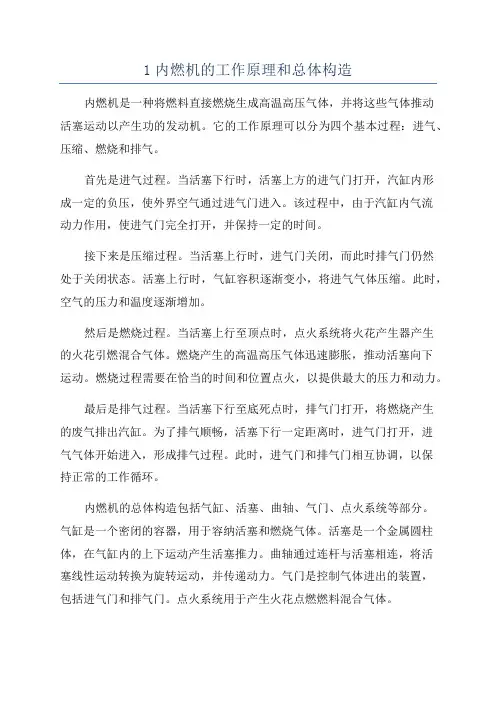 1 内燃机的工作原理和总体构造

内燃机是一种将燃料直接燃烧生成高温高压气体，并将这些气体推动活塞运动以产生功的发动机。它的工作原理可以分为四个基本过程：进气、压缩、燃烧和排气。

首先是进气过程。当活塞下行时，活塞上方的进气门打开，汽缸内形成一定的负压，使外界空气通过进气门进入。该过程中，由于汽缸内气流动力作用，使进气门完全打开，并保持一定的时间。

接下来是压缩过程。当活塞上行时，进气门关闭，而此时排气门仍然处于关闭状态。活塞上行时，气缸容积逐渐变小，将进气气体压缩。此时，空气的压力和温度逐渐增加。

然后是燃烧过程。当活塞上行至顶点时，点火系统将火花产生器产生的火花引燃混合气体。燃烧产生的高温高压气体迅速膨胀，推动活塞向下运动。燃烧过程需要在恰当的时间和位置点火，以提供最大的压力和动力。

最后是排气过程。当活塞下行至底死点时，排气门打开，将燃烧产生的废气排出汽缸。为了排气顺畅，活塞下行一定距离时，进气门打开，进气气体开始进入，形成排气过程。此时，进气门和排气门相互协调，以保持正常的工作循环。

内燃机的总体构造包括气缸、活塞、曲轴、气门、点火系统等部分。气缸是一个密闭的容器，用于容纳活塞和燃烧气体。活塞是一个金属圆柱体，在气缸内的上下运动产生活塞推力。曲轴通过连杆与活塞相连，将活塞线性运动转换为旋转运动，并传递动力。气门是控制气体进出的装置，包括进气门和排气门。点火系统用于产生火花点燃燃料混合气体。